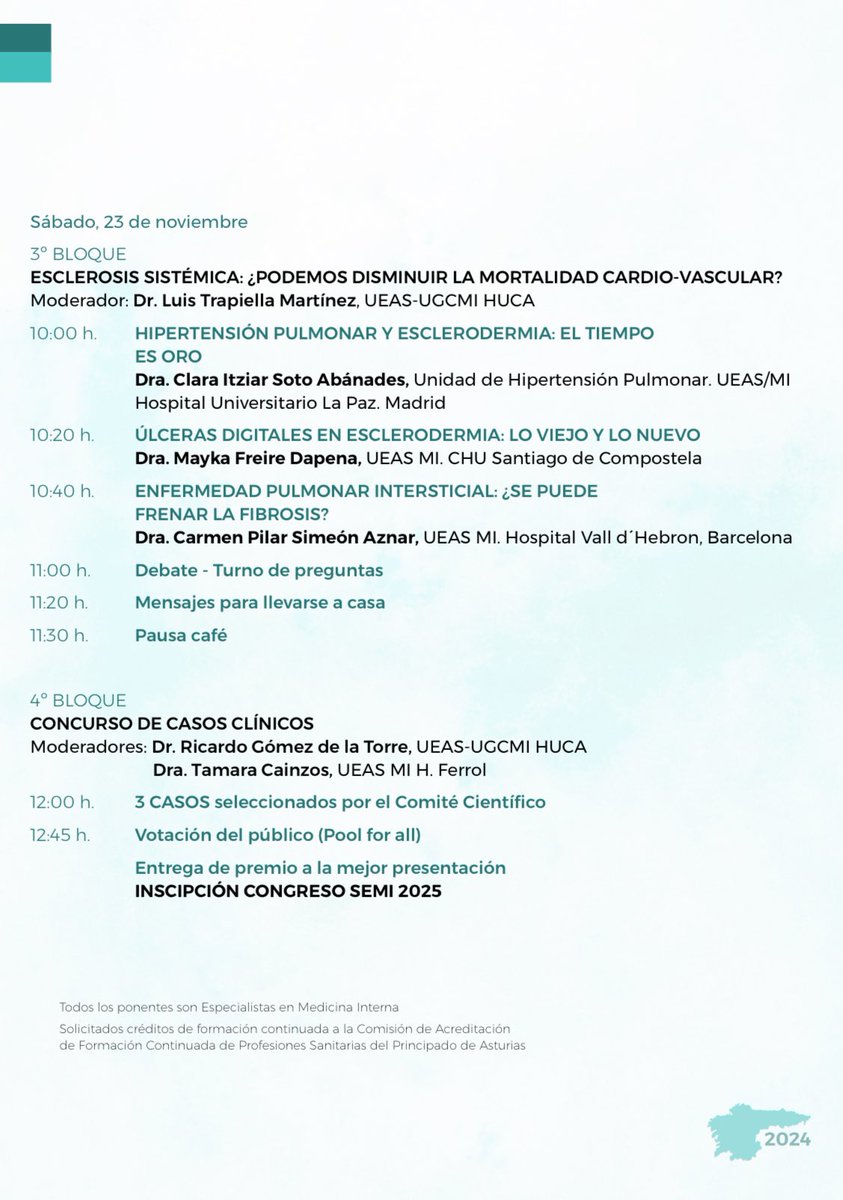 Sábado, 23 de noviembre

3º BLOQUE
ESCLEROSIS SISTÉMICA: ¿PODEMOS DISMINUIR LA MORTALIDAD CARDIO-VASCULAR?
Moderador: Dr. Luis Trapiella Martínez, UEAS-UGCMI HUCA

10:00 h. HIPERTENSIÓN PULMONAR Y ESCLERODERMIA: EL TIEMPO ES ORO
Dra. Clara Itziar Soto Abánades, Unidad de Hipertensión Pulmonar. UEAS/MI Hospital Universitario La Paz. Madrid

10:20 h. ÚLCERAS DIGITALES EN ESCLERODERMIA: LO VIEJO Y LO NUEVO
Dra. Mayka Freire Dapena, UEAS MI. CHU Santiago de Compostela

10:40 h. ENFERMEDAD PULMONAR INTERSTICIAL: ¿SE PUEDE FRENAR LA FIBROSIS?
Dra. Carmen Pilar Simeón Aznar, UEAS MI. Hospital Vall d´Hebron, Barcelona

11:00 h. Debate - Turno de preguntas

11:20 h. Mensajes para llevarse a casa

11:30 h. Pausa café

4º BLOQUE
CONCURSO DE CASOS CLÍNICOS
Moderadores: Dr. Ricardo Gómez de la Torre, UEAS-UGCMI HUCA
Dra. Tamara Cainzos, UEAS MI H. Ferrol

12:00 h. 3 CASOS seleccionados por el Comité Científico

12:45 h. Votación del público (Pool for all)

Entrega de premio a la mejor presentación
INSCIPCIÓN CONGRESO SEMI 2025

Todos los ponentes son Especialistas en Medicina Interna

Solicitados créditos de formación continuada a la Comisión de Acreditación de Formación Continuada de Profesiones Sanitarias del Principado de Asturias

2024